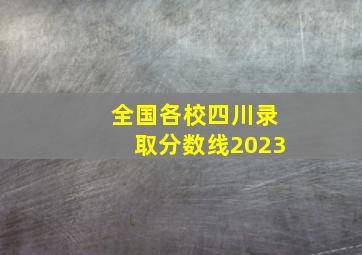 全国各校四川录取分数线2023